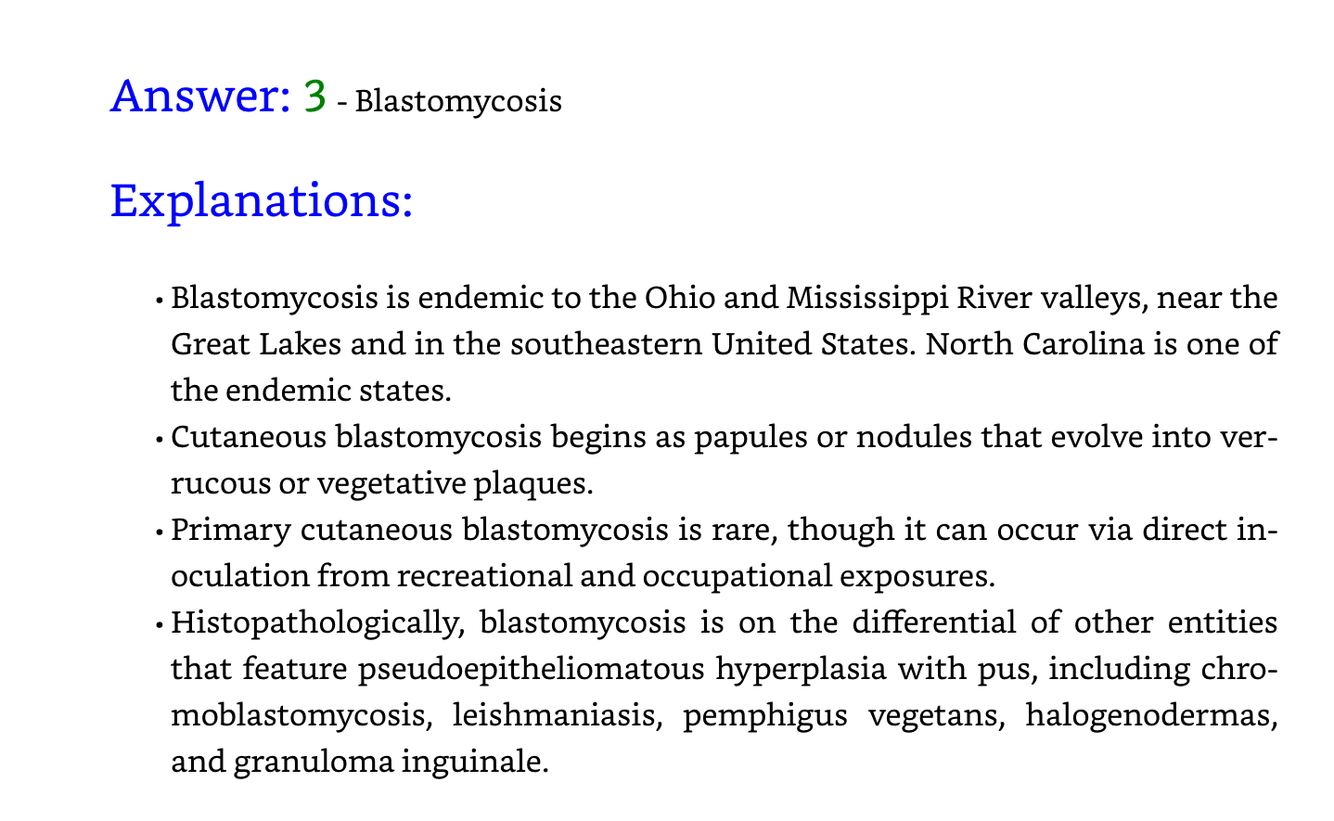 Answer: 3 - Blastomycosis

Explanations:

• Blastomycosis is endemic to the Ohio and Mississippi River valleys, near the Great Lakes and in the southeastern United States. North Carolina is one of the endemic states.
• Cutaneous blastomycosis begins as papules or nodules that evolve into verrucous or vegetative plaques.
• Primary cutaneous blastomycosis is rare, though it can occur via direct inoculation from recreational and occupational exposures.
• Histopathologically, blastomycosis is on the differential of other entities that feature pseudoepitheliomatous hyperplasia with pus, including chromoblastomycosis, leishmaniasis, pemphigus vegetans, halogenodermas, and granuloma inguinale.